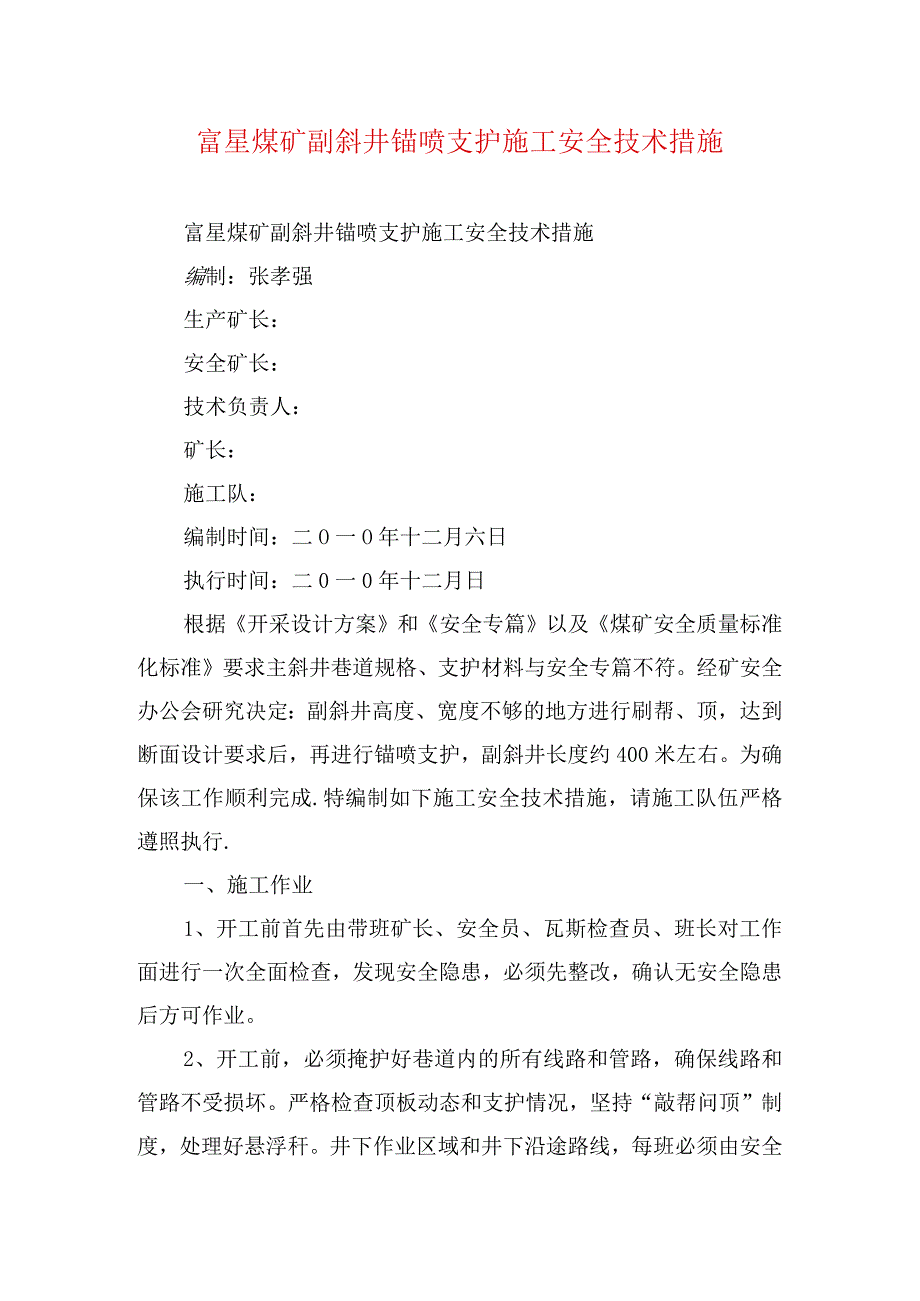 富星煤矿副斜井锚喷支护施工安全技术措施

富星煤矿副斜井锚喷支护施工安全技术措施

编制：张孝强

生产矿长：

安全矿长：

技术负责人：

矿长：

施工队：

编制时间：二０一０年十二月六日

执行时间：二０一０年十二月日

根据《开采设计方案》和《安全专篇》以及《煤矿安全质量标准化标准》要求主斜井巷道规格、支护材料与安全专篇不符。经矿安全办公会研究决定：副斜井高度、宽度不够的地方进行刷帮、顶，达到断面设计要求后，再进行锚喷支护，副斜井长度约400米左右。为确保该工作顺利完成.特编制如下施工安全技术措施，请施工队伍严格遵照执行.

一、施工作业

1、开工前首先由带班矿长、安全员、瓦斯检查员、班长对工作面进行一次全面检查，发现安全隐患，必须先整改，确认无安全隐患后方可作业。

2、开工前，必须掩护好巷道内的所有线路和管路，确保线路和管路不受损坏。严格检查顶板动态和支护情况，坚持“敲帮问顶”制度，处理好悬浮矸。井下作业区域和井下沿途路线，每班必须由安全